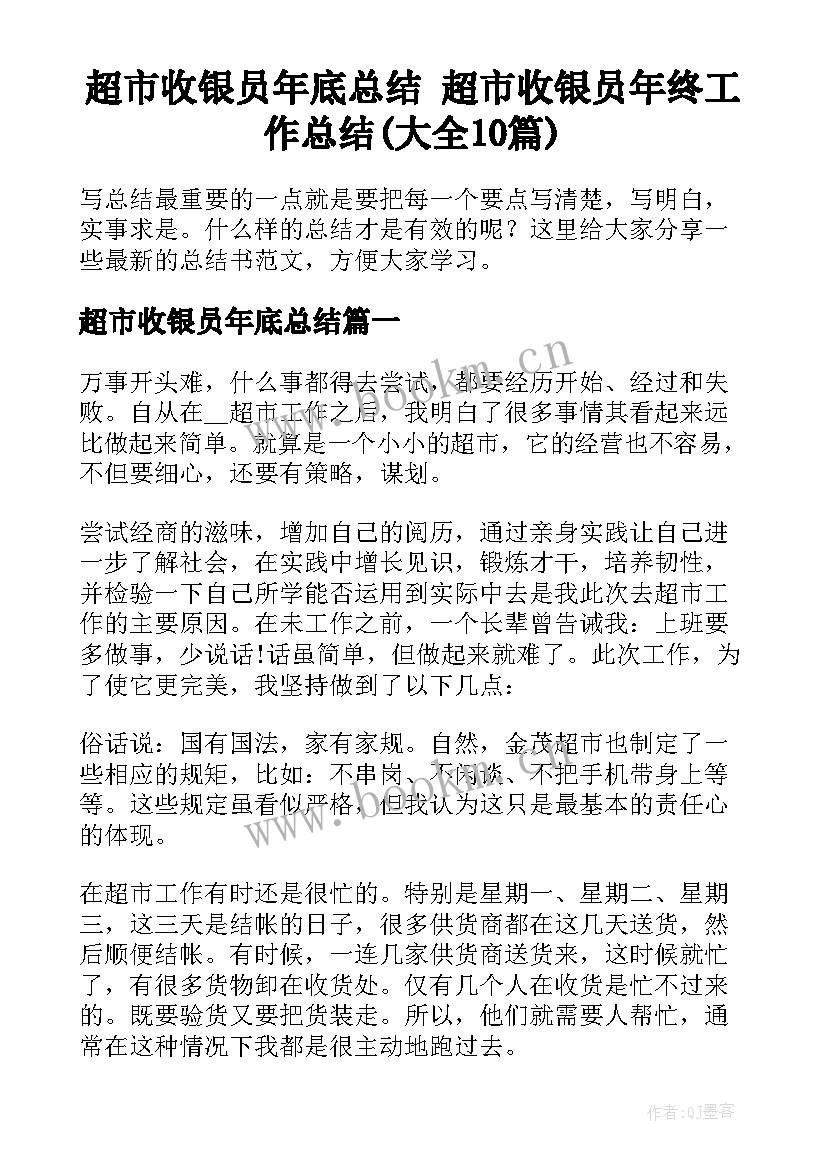 超市收银员年底总结 超市收银员年终工作总结(大全10篇)

写总结最重要的一点就是要把每一个要点写清楚，写明白，实事求是。什么样的总结才是有效的呢？这里给大家分享一些最新的总结书范文，方便大家学习。

超市收银员年底总结篇一

万事开头难，什么事都得去尝试，都要经历开始、经过和失败。自从在__超市工作之后，我明白了很多事情其看起来远比做起来简单。就算是一个小小的超市，它的经营也不容易，不但要细心，还要有策略，谋划。

尝试经商的滋味，增加自己的阅历，通过亲身实践让自己进一步了解社会，在实践中增长见识，锻炼才干，培养韧性，并检验一下自己所学能否运用到实际中去是我此次去超市工作的主要原因。在未工作之前，一个长辈曾告诫我：上班要多做事，少说话!话虽简单，但做起来就难了。此次工作，为了使它更完美，我坚持做到了以下几点：

俗话说：国有国法，家有家规。自然，金茂超市也制定了一些相应的规矩，比如：不串岗、不闲谈、不把手机带身上等等。这些规定虽看似严格，但我认为这只是最基本的责任心的体现。

在超市工作有时还是很忙的。特别是星期一、星期二、星期三，这三天是结帐的日子，很多供货商都在这几天送货，然后顺便结帐。有时候，一连几家供货商送货来，这时候就忙了，有很多货物卸在收货处。仅有几个人在收货是忙不过来的。既要验货又要把货装走。所以，他们就需要人帮忙，通常在这种情况下我都是很主动地跑过去。

www.bookm.cn

作者:QJ墨客